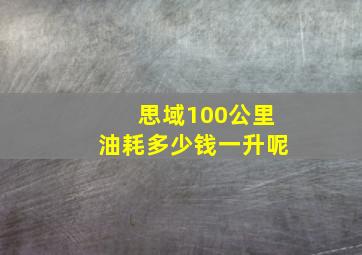 思域100公里
油耗多少钱一升呢